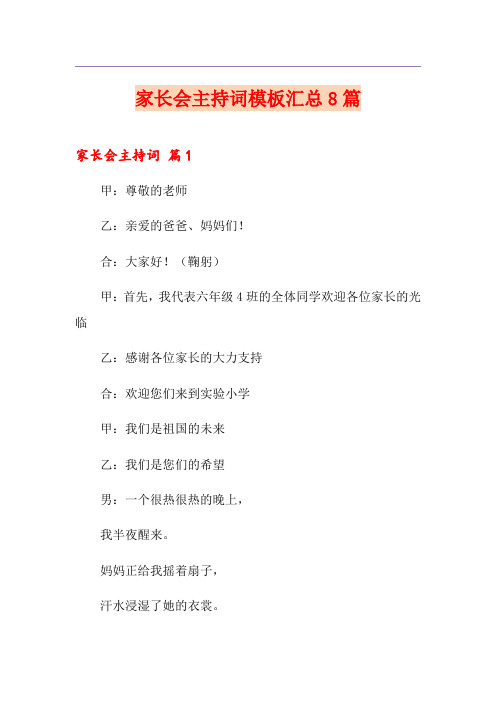 家长会主持词模板汇总8篇

家长会主持词 篇1

甲：尊敬的老师

乙：亲爱的爸爸、妈妈们！

合：大家好！（鞠躬）

甲：首先，我代表六年级4班的全体同学欢迎各位家长的光临

乙：感谢各位家长的大力支持

合：欢迎您们来到实验小学

甲：我们是祖国的未来

乙：我们是您们的希望

男：一个很热很热的晚上，

我半夜醒来。

妈妈正给我摇着扇子，

汗水浸湿了她的衣裳。